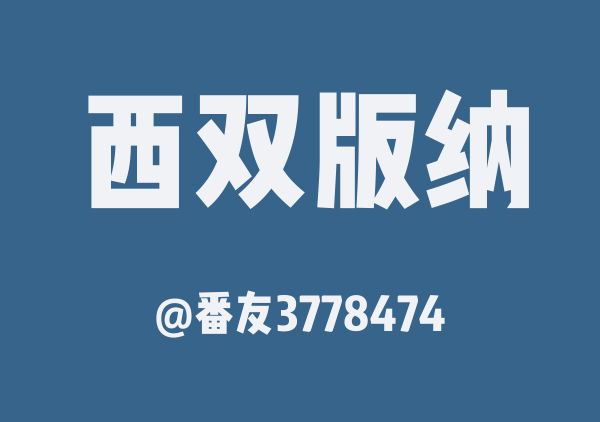 西双版纳

@番友3778474